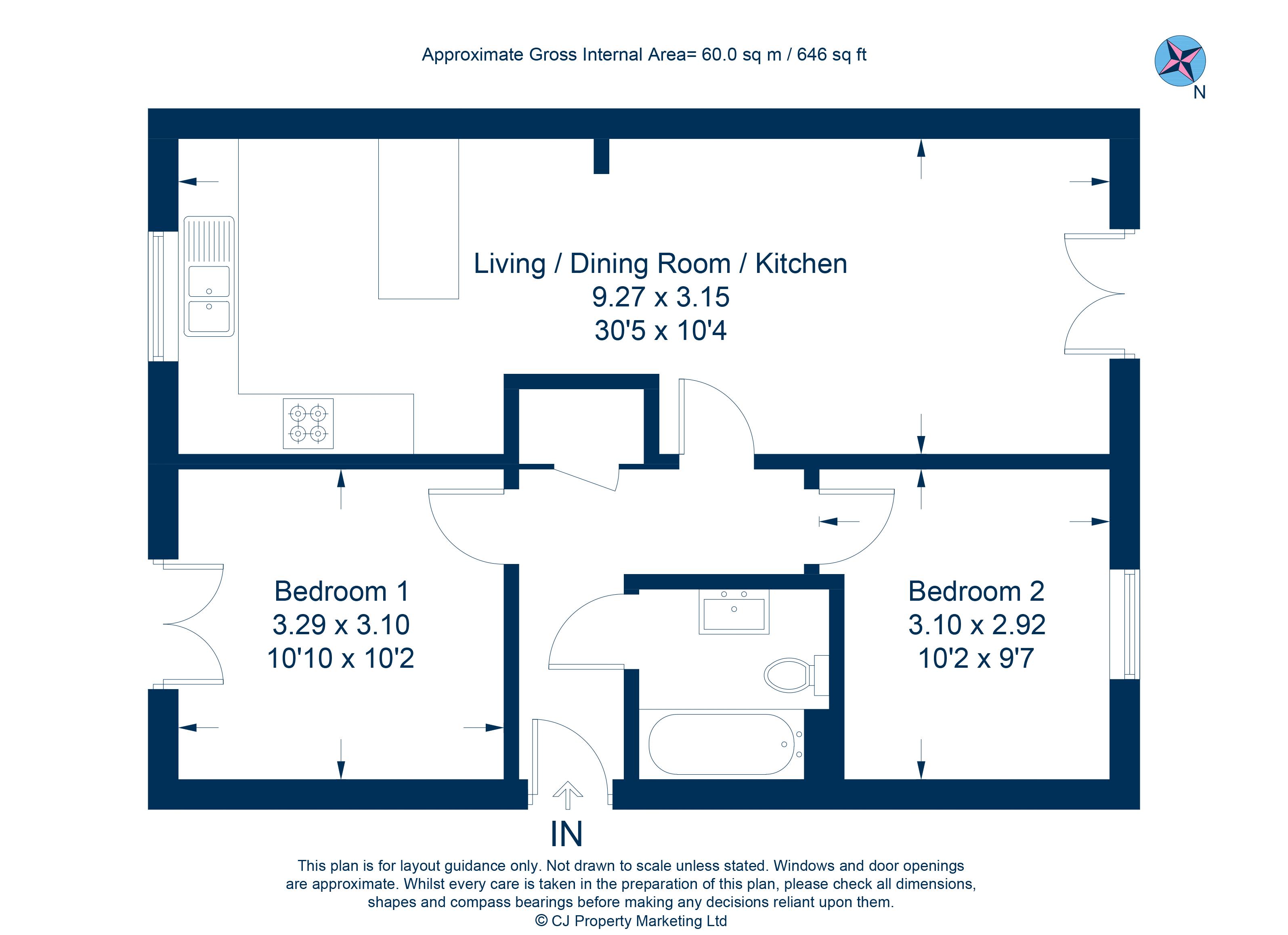 Approximate Gross Internal Area= 60.0 sq m / 646 sq ft

N

Living / Dining Room / Kitchen
9.27 x 3.15
30'5 x 10'4

Bedroom 1
3.29 x 3.10
10'10 x 10'2

Bedroom 2
3.10 x 2.92
10'2 x 9'7

IN

This plan is for layout guidance only. Not drawn to scale unless stated. Windows and door openings are approximate. Whilst every care is taken in the preparation of this plan, please check all dimensions, shapes and compass bearings before making any decisions reliant upon them.
© CJ Property Marketing Ltd